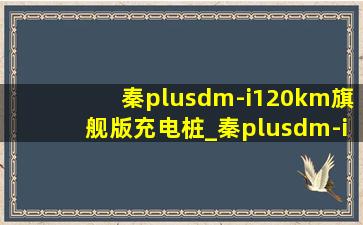 秦plusdm-i120km旗舰版充电桩_秦plusdm-i